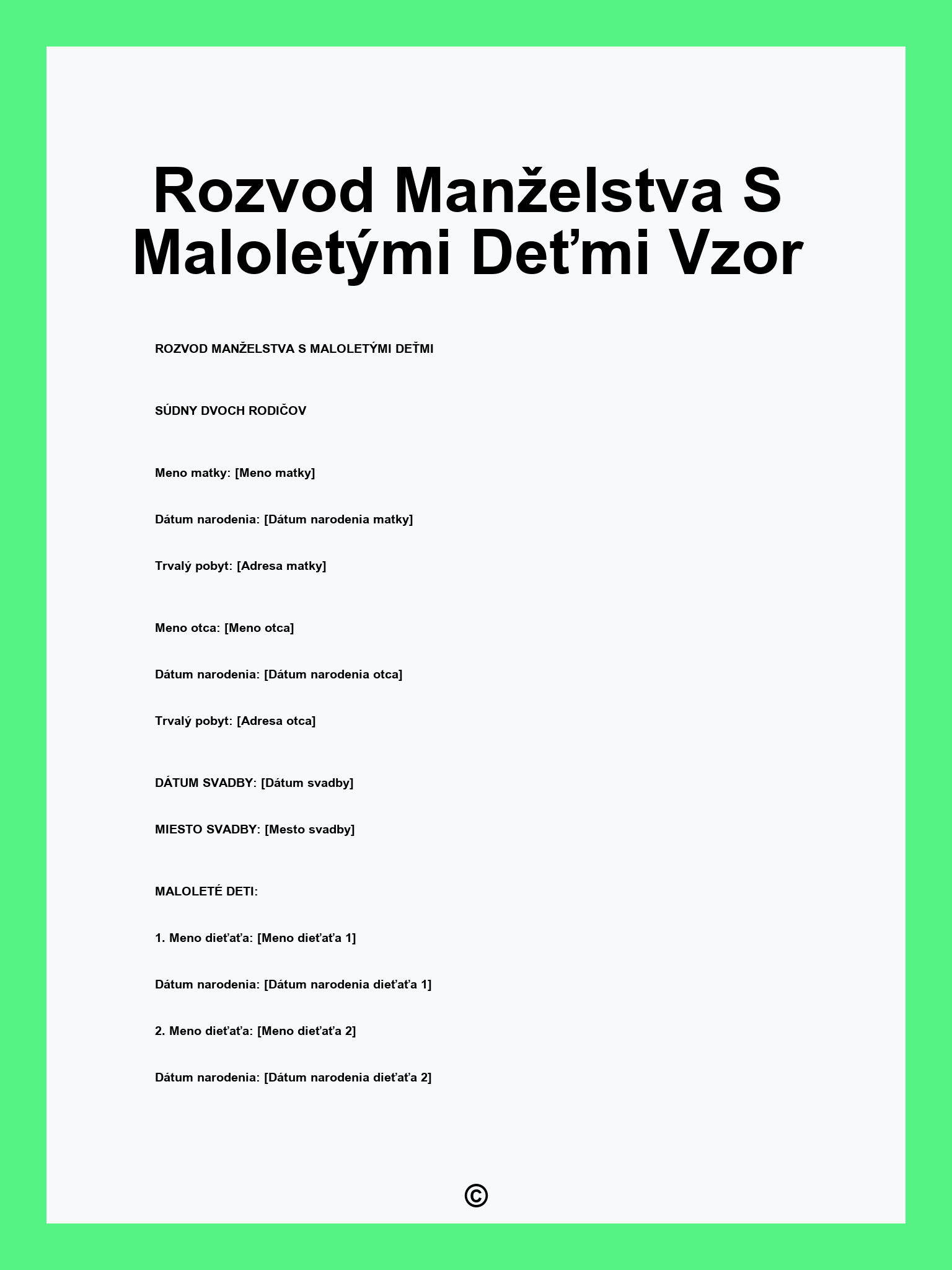 Rozvod Manželstva S Maloletými Deťmi Vzor

ROZVOD MANŽELSTVA S MALOLETÝMI DEŤMI

SÚDNY DVOCH RODIČOV

Meno matky: [Meno matky]

Dátum narodenia: [Dátum narodenia matky]

Trvalý pobyt: [Adresa matky]

Meno otca: [Meno otca]

Dátum narodenia: [Dátum narodenia otca]

Trvalý pobyt: [Adresa otca]

DÁTUM SVADBY: [Dátum svadby]

MIESTO SVADBY: [Mesto svadby]

MALOLETÉ DETI:

1. Meno dieťaťa: [Meno dieťaťa 1]

Dátum narodenia: [Dátum narodenia dieťaťa 1]

2. Meno dieťaťa: [Meno dieťaťa 2]

Dátum narodenia: [Dátum narodenia dieťaťa 2]

©